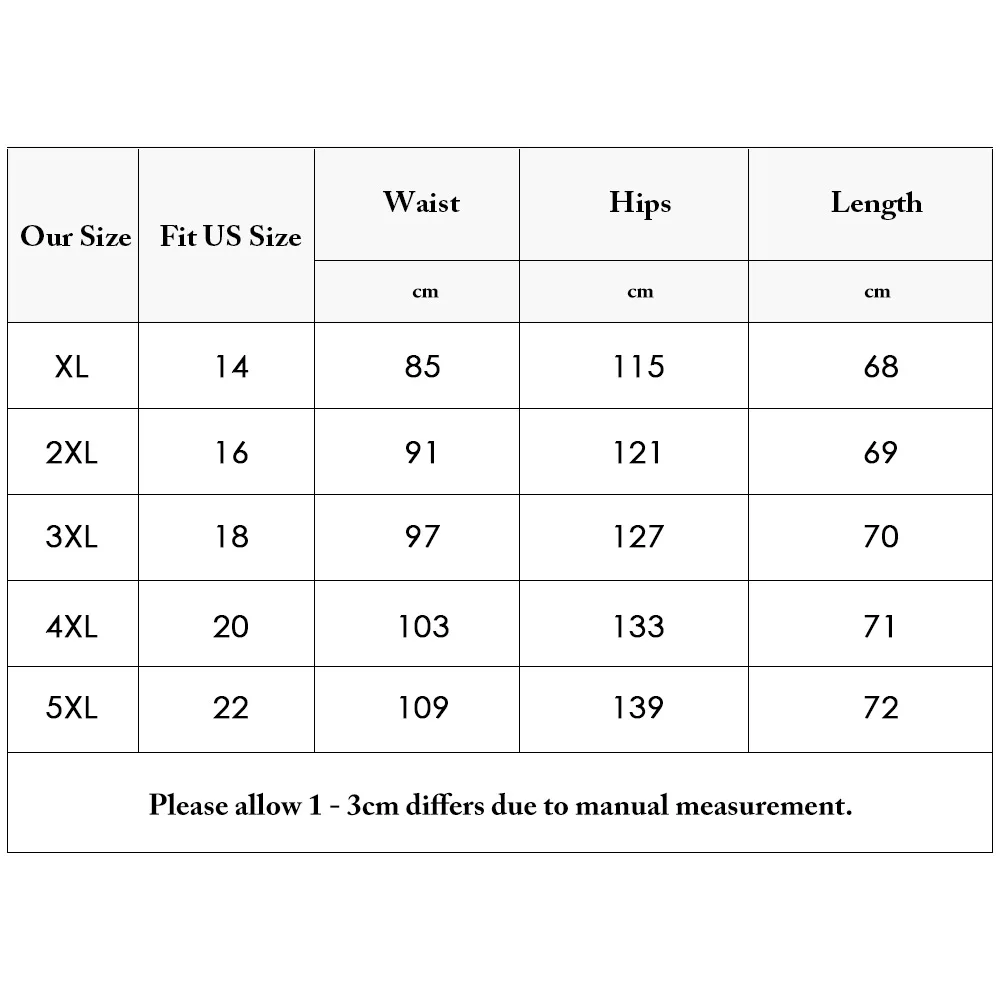 | Our Size | Fit US Size | Waist | Hips | Length |
|---|---|---|---|---|
| | | cm | cm | cm |
| XL | 14 | 85 | 115 | 68 |
| 2XL | 16 | 91 | 121 | 69 |
| 3XL | 18 | 97 | 127 | 70 |
| 4XL | 20 | 103 | 133 | 71 |
| 5XL | 22 | 109 | 139 | 72 |

Please allow 1 - 3cm differs due to manual measurement.